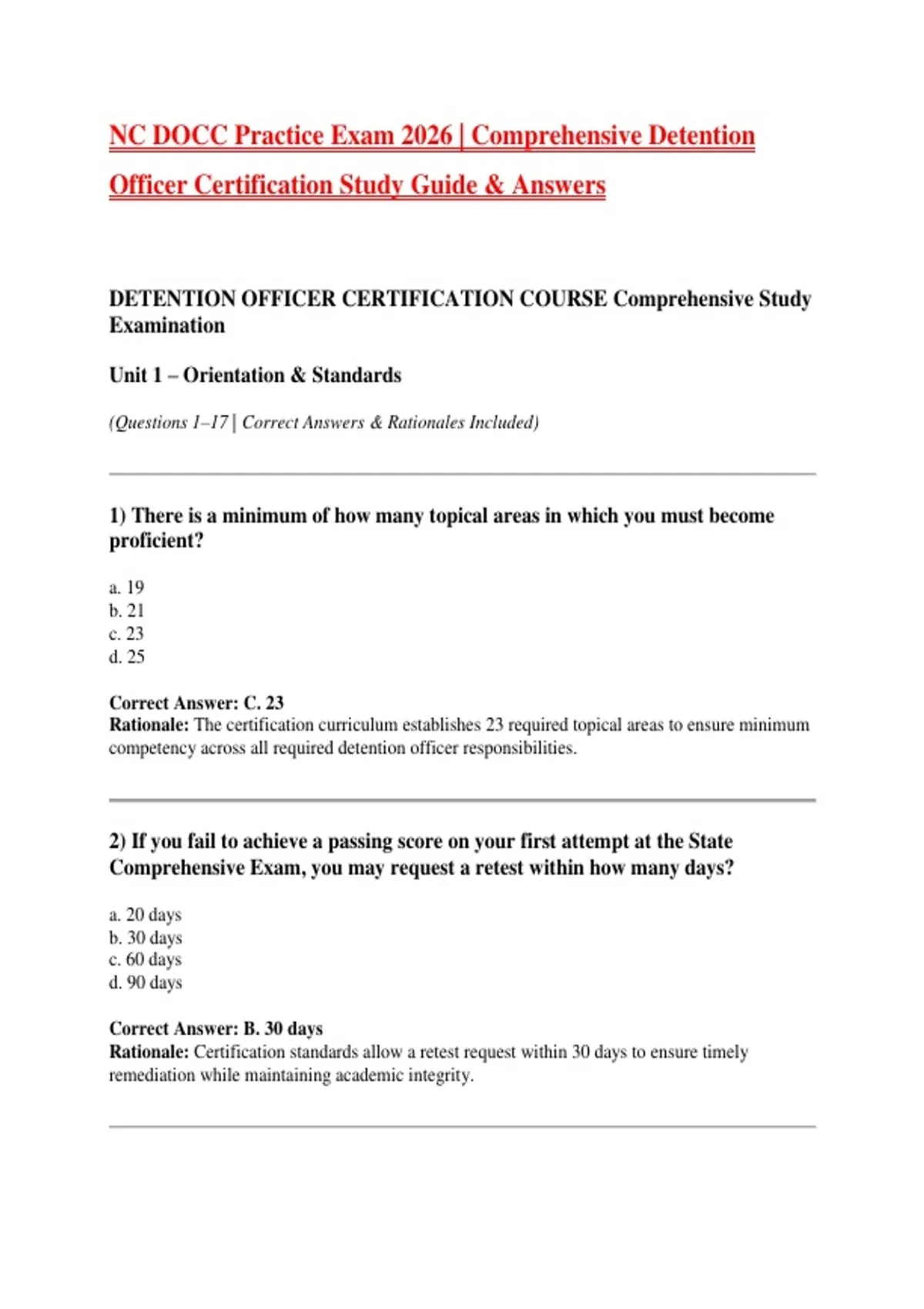 NC DOCC Practice Exam 2026 | Comprehensive Detention Officer Certification Study Guide & Answers

DETENTION OFFICER CERTIFICATION COURSE Comprehensive Study Examination

Unit 1 – Orientation & Standards

(Questions 1–17 | Correct Answers & Rationales Included)

1) There is a minimum of how many topical areas in which you must become proficient?

a. 19
b. 21
c. 23
d. 25

Correct Answer: C. 23
Rationale: The certification curriculum establishes 23 required topical areas to ensure minimum competency across all required detention officer responsibilities.

2) If you fail to achieve a passing score on your first attempt at the State Comprehensive Exam, you may request a retest within how many days?

a. 20 days
b. 30 days
c. 60 days
d. 90 days

Correct Answer: B. 30 days
Rationale: Certification standards allow a retest request within 30 days to ensure timely remediation while maintaining academic integrity.